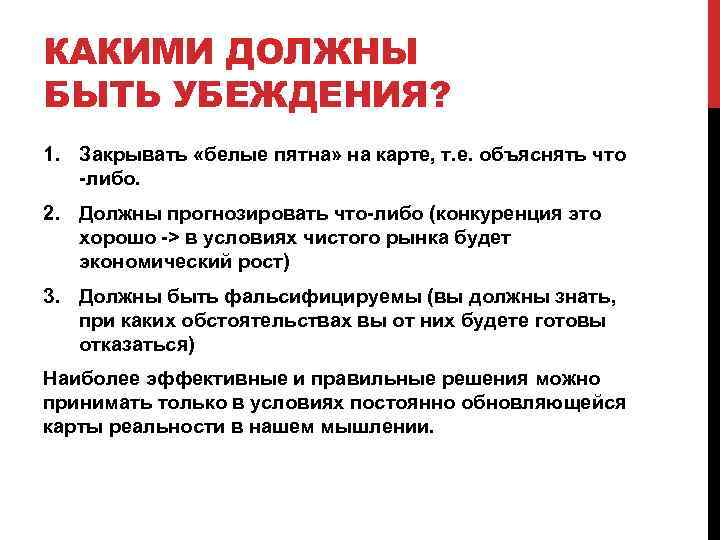 КАКИМИ ДОЛЖНЫ БЫТЬ УБЕЖДЕНИЯ?

1. Закрывать «белые пятна» на карте, т.е. объяснять что -либо.

2. Должны прогнозировать что-либо (конкуренция это хорошо -> в условиях чистого рынка будет экономический рост)

3. Должны быть фальсифицируемы (вы должны знать, при каких обстоятельствах вы от них будете готовы отказаться)

Наиболее эффективные и правильные решения можно принимать только в условиях постоянно обновляющейся карты реальности в нашем мышлении.